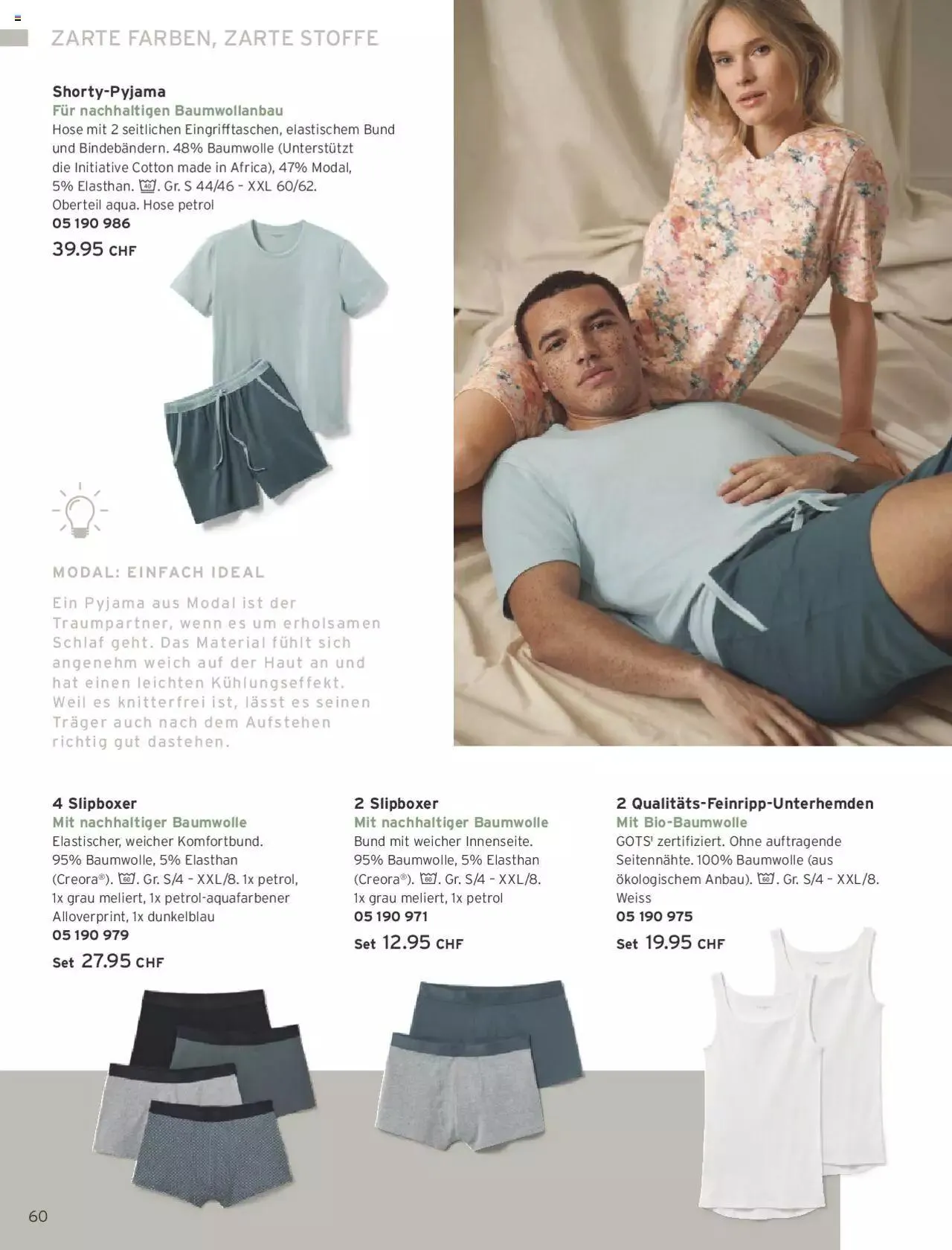 ZARTE FARBEN, ZARTE STOFFE

Shorty-Pyjama
Für nachhaltigen Baumwollanbau
Hose mit 2 seitlichen Eingrifftaschen, elastischem Bund und Bindebändern. 48% Baumwolle (Unterstützt die Initiative Cotton made in Africa), 47% Modal, 5% Elasthan. 40. Gr. S 44/46 – XXL 60/62.
Oberteil aqua. Hose petrol
05 190 986
39.95 CHF

MODAL: EINFACH IDEAL

Ein Pyjama aus Modal ist der Traumpartner, wenn es um erholsamen Schlaf geht. Das Material fühlt sich angenehm weich auf der Haut an und hat einen leichten Kühlungseffekt. Weil es knitterfrei ist, lässt es seinen Träger auch nach dem Aufstehen richtig gut dastehen.

4 Slipboxer
Mit nachhaltiger Baumwolle
Elastischer, weicher Komfortbund. 95% Baumwolle, 5% Elasthan (Creora®). 60. Gr. S/4 – XXL/8. 1x petrol, 1x grau meliert, 1x petrol-aquafarbener Alloverprint, 1x dunkelblau
05 190 979
Set 27.95 CHF

2 Slipboxer
Mit nachhaltiger Baumwolle
Bund mit weicher Innenseite. 95% Baumwolle, 5% Elasthan (Creora®). 60. Gr. S/4 – XXL/8. 1x grau meliert, 1x petrol
05 190 971
Set 12.95 CHF

2 Qualitäts-Feinripp-Unterhemden
Mit Bio-Baumwolle
GOTS¹ zertifiziert. Ohne auftragende Seitennähte. 100% Baumwolle (aus ökologischem Anbau). 60. Gr. S/4 – XXL/8. Weiss
05 190 975
Set 19.95 CHF

60